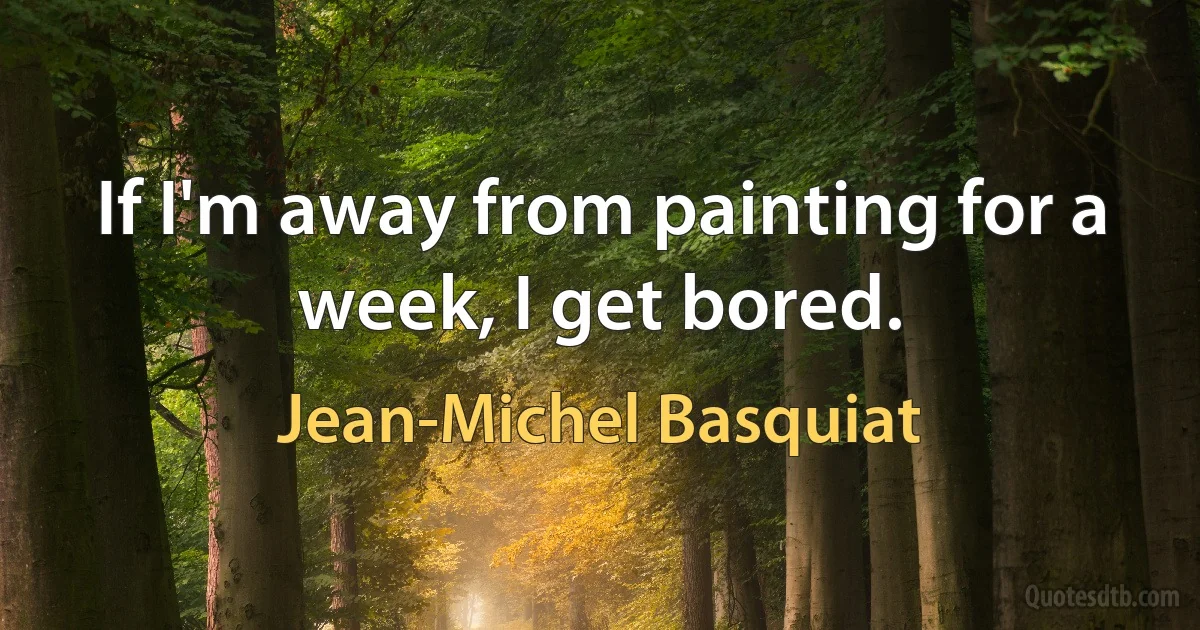 If I'm away from painting for a week, I get bored.

Jean-Michel Basquiat

Quotesdtb.com